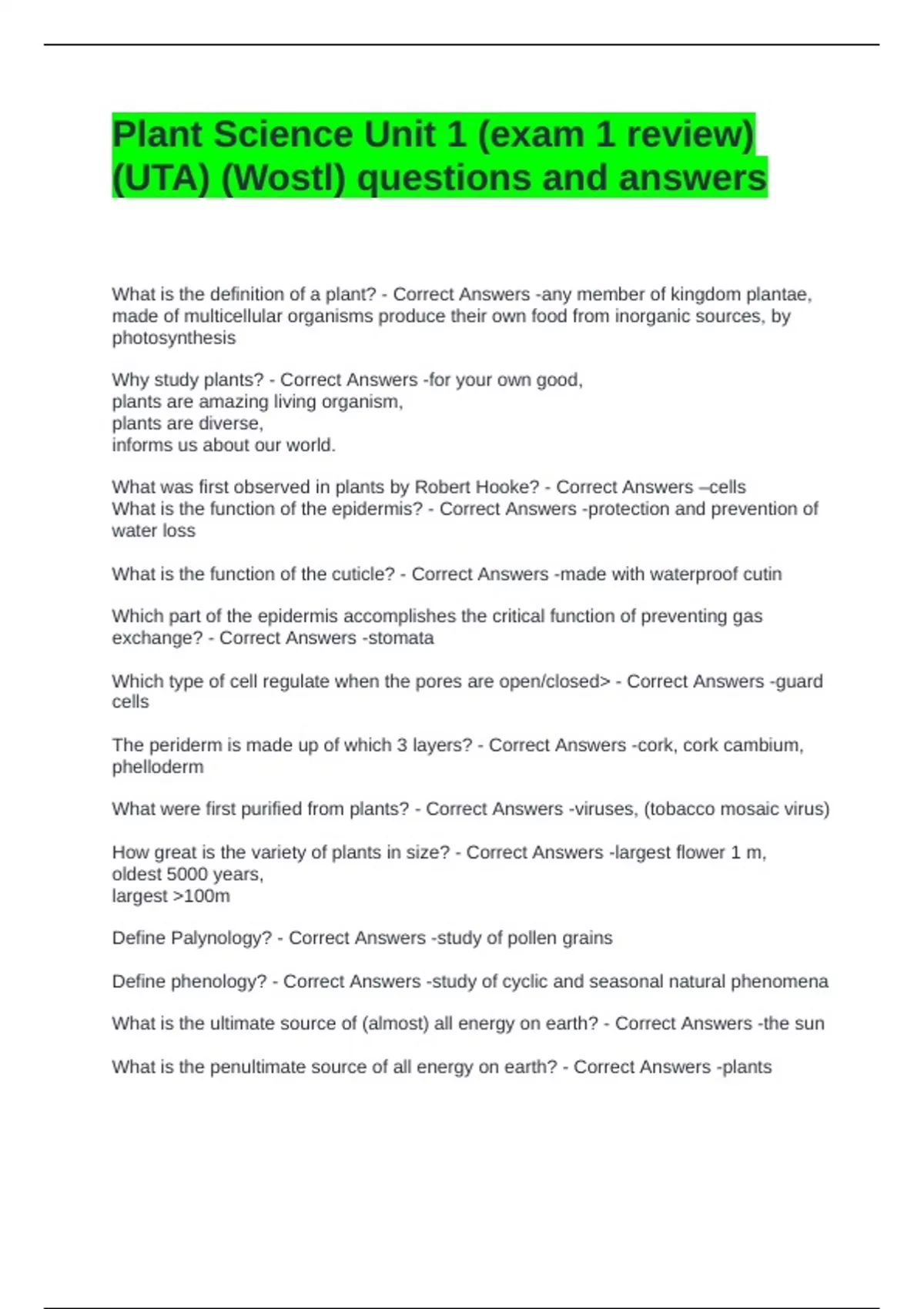 Plant Science Unit 1 (exam 1 review) (UTA) (Wostl) questions and answers

What is the definition of a plant? - Correct Answers -any member of kingdom plantae, made of multicellular organisms produce their own food from inorganic sources, by photosynthesis

Why study plants? - Correct Answers -for your own good,
plants are amazing living organism,
plants are diverse,
informs us about our world.

What was first observed in plants by Robert Hooke? - Correct Answers –cells
What is the function of the epidermis? - Correct Answers -protection and prevention of water loss

What is the function of the cuticle? - Correct Answers -made with waterproof cutin

Which part of the epidermis accomplishes the critical function of preventing gas exchange? - Correct Answers -stomata

Which type of cell regulate when the pores are open/closed> - Correct Answers -guard cells

The periderm is made up of which 3 layers? - Correct Answers -cork, cork cambium, phelloderm

What were first purified from plants? - Correct Answers -viruses, (tobacco mosaic virus)

How great is the variety of plants in size? - Correct Answers -largest flower 1 m,
oldest 5000 years,
largest >100m

Define Palynology? - Correct Answers -study of pollen grains

Define phenology? - Correct Answers -study of cyclic and seasonal natural phenomena

What is the ultimate source of (almost) all energy on earth? - Correct Answers -the sun

What is the penultimate source of all energy on earth? - Correct Answers -plants